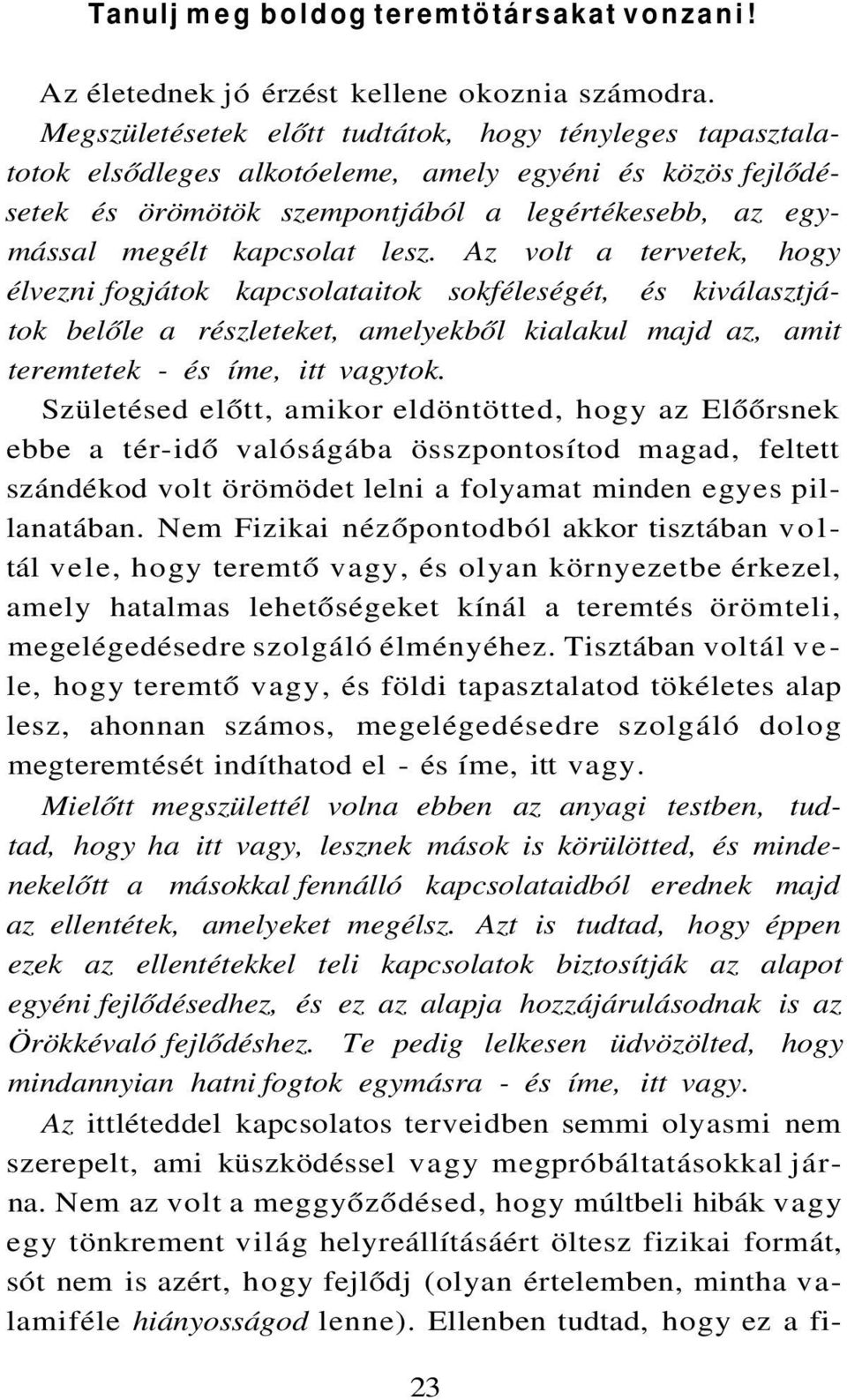 Tanulj meg boldog teremtötársakat vonzani!

Az életednek jó érzést kellene okoznia számodra. Megszületésetek előtt tudtátok, hogy tényleges tapasztalatotok elsődleges alkotóeleme, amely egyéni és közös fejlődésetek és örömötök szempontjából a legértékesebb, az egymással megélt kapcsolat lesz. Az volt a tervetek, hogy élvezni fogjátok kapcsolataitok sokféleségét, és kiválasztjátok belőle a részleteket, amelyekből kialakul majd az, amit teremtetek - és íme, itt vagytok. Születésed előtt, amikor eldöntötted, hogy az Előőrsnek ebbe a tér-idő valóságába összpontosítod magad, feltett szándékod volt örömödet lelni a folyamat minden egyes pillanatában. Nem Fizikai nézőpontodból akkor tisztában voltál vele, hogy teremtő vagy, és olyan környezetbe érkezel, amely hatalmas lehetőségeket kínál a teremtés örömteli, megelégedésedre szolgáló élményéhez. Tisztában voltál vele, hogy teremtő vagy, és földi tapasztalatod tökéletes alap lesz, ahonnan számos, megelégedésedre szolgáló dolog megteremtését indíthatod el - és íme, itt vagy.

Mielőtt megszülettél volna ebben az anyagi testben, tudtad, hogy ha itt vagy, lesznek mások is körülötted, és mindenekelőtt a másokkal fennálló kapcsolataidból erednek majd az ellentétek, amelyeket megélsz. Azt is tudtad, hogy éppen ezek az ellentétekkel teli kapcsolatok biztosítják az alapot egyéni fejlődésedhez, és ez az alapja hozzájárulásodnak is az Örökkévaló fejlődéshez. Te pedig lelkesen üdvözölted, hogy mindannyian hatni fogtok egymásra - és íme, itt vagy.

Az ittléteddel kapcsolatos terveidben semmi olyasmi nem szerepelt, ami küszködéssel vagy megpróbáltatásokkal járna. Nem az volt a meggyőződésed, hogy múltbeli hibák vagy egy tönkrement világ helyreállításáért öltesz fizikai formát, sót nem is azért, hogy fejlődj (olyan értelemben, mintha valamiféle hiányosságod lenne). Ellenben tudtad, hogy ez a fi-

23